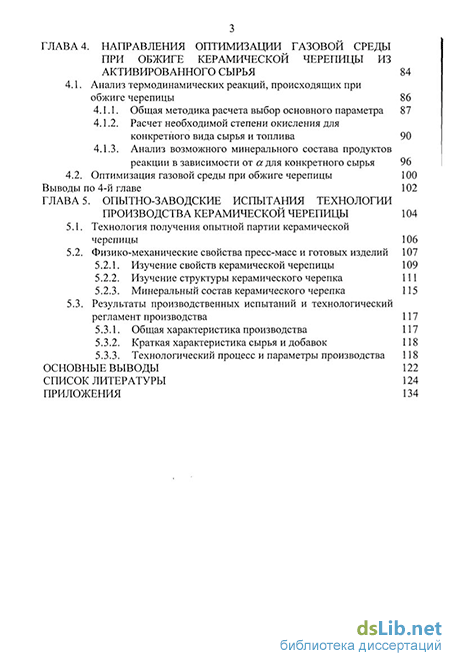 3

ГЛАВА 4. НАПРАВЛЕНИЯ ОПТИМИЗАЦИИ ГАЗОВОЙ СРЕДЫ ПРИ ОБЖИГЕ КЕРАМИЧЕСКОЙ ЧЕРЕПИЦЫ ИЗ АКТИВИРОВАННОГО СЫРЬЯ 84
4.1. Анализ термодинамических реакций, происходящих при обжиге черепицы 86
4.1.1. Общая методика расчета выбор основного параметра 87
4.1.2. Расчет необходимой степени окисления для конкретного вида сырья и топлива 90
4.1.3. Анализ возможного минерального состава продуктов реакции в зависимости от $\alpha$ для конкретного сырья 96
4.2. Оптимизация газовой среды при обжиге черепицы 100
Выводы по 4-й главе 102
ГЛАВА 5. ОПЫТНО-ЗАВОДСКИЕ ИСПЫТАНИЯ ТЕХНОЛОГИИ ПРОИЗВОДСТВА КЕРАМИЧЕСКОЙ ЧЕРЕПИЦЫ 104
5.1. Технология получения опытной партии керамической черепицы 106
5.2. Физико-механические свойства пресс-масс и готовых изделий 107
5.2.1. Изучение свойств керамической черепицы 109
5.2.2. Изучение структуры керамического черепка 111
5.2.3. Минеральный состав керамического черепка 115
5.3. Результаты производственных испытаний и технологический регламент производства 117
5.3.1. Общая характеристика производства 117
5.3.2. Краткая характеристика сырья и добавок 118
5.3.3. Технологический процесс и параметры производства 118
ОСНОВНЫЕ ВЫВОДЫ 122
СПИСОК ЛИТЕРАТУРЫ 124
ПРИЛОЖЕНИЯ 134

dsLib.net
библиотека диссертаций